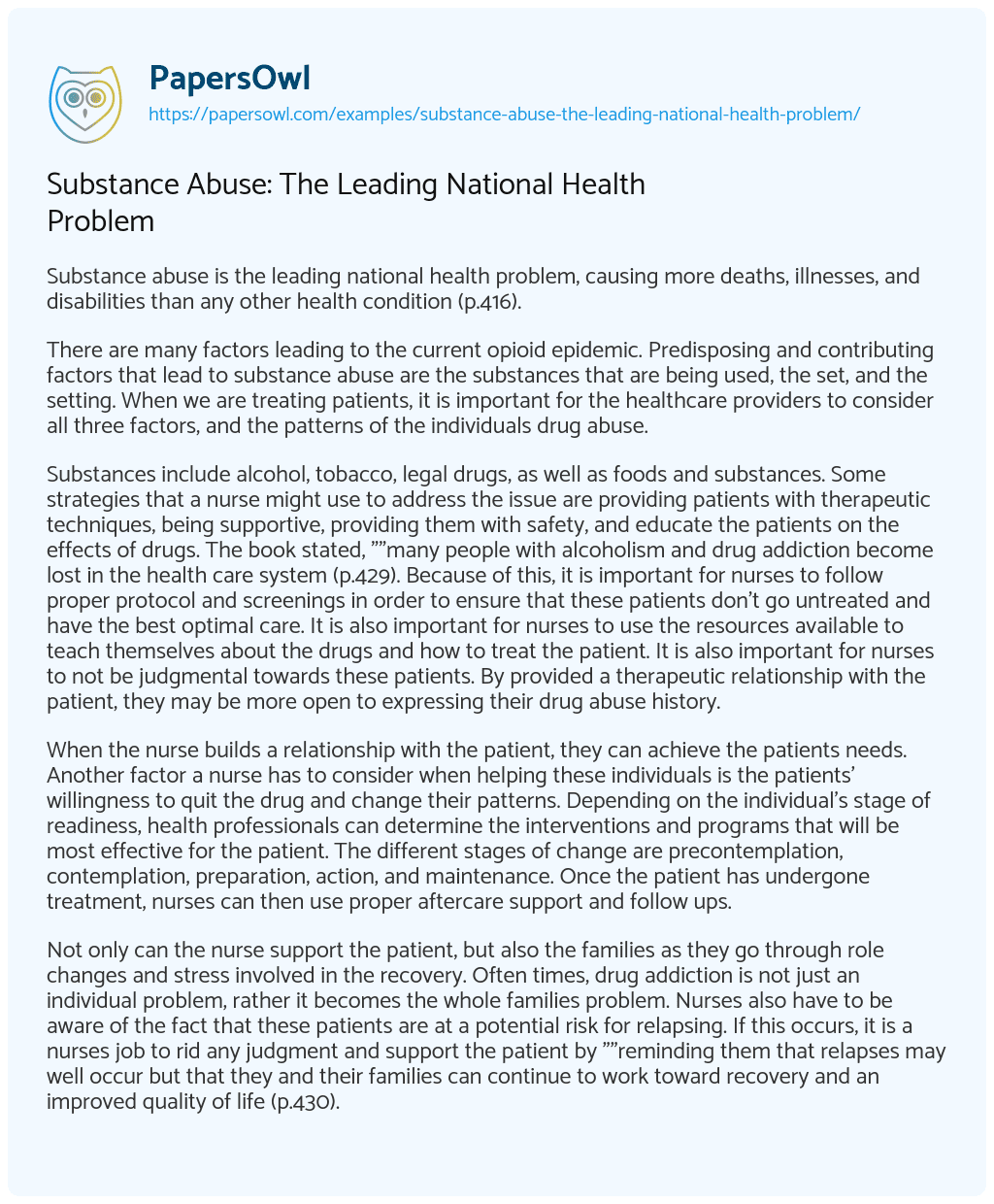 PapersOwl
https://papersowl.com/examples/substance-abuse-the-leading-national-health-problem/

Substance Abuse: The Leading National Health Problem

Substance abuse is the leading national health problem, causing more deaths, illnesses, and disabilities than any other health condition (p.416).

There are many factors leading to the current opioid epidemic. Predisposing and contributing factors that lead to substance abuse are the substances that are being used, the set, and the setting. When we are treating patients, it is important for the healthcare providers to consider all three factors, and the patterns of the individuals drug abuse.

Substances include alcohol, tobacco, legal drugs, as well as foods and substances. Some strategies that a nurse might use to address the issue are providing patients with therapeutic techniques, being supportive, providing them with safety, and educate the patients on the effects of drugs. The book stated, ””many people with alcoholism and drug addiction become lost in the health care system (p.429). Because of this, it is important for nurses to follow proper protocol and screenings in order to ensure that these patients don’t go untreated and have the best optimal care. It is also important for nurses to use the resources available to teach themselves about the drugs and how to treat the patient. It is also important for nurses to not be judgmental towards these patients. By provided a therapeutic relationship with the patient, they may be more open to expressing their drug abuse history.

When the nurse builds a relationship with the patient, they can achieve the patients needs. Another factor a nurse has to consider when helping these individuals is the patients’ willingness to quit the drug and change their patterns. Depending on the individual’s stage of readiness, health professionals can determine the interventions and programs that will be most effective for the patient. The different stages of change are precontemplation, contemplation, preparation, action, and maintenance. Once the patient has undergone treatment, nurses can then use proper aftercare support and follow ups.

Not only can the nurse support the patient, but also the families as they go through role changes and stress involved in the recovery. Often times, drug addiction is not just an individual problem, rather it becomes the whole families problem. Nurses also have to be aware of the fact that these patients are at a potential risk for relapsing. If this occurs, it is a nurses job to rid any judgment and support the patient by ””reminding them that relapses may well occur but that they and their families can continue to work toward recovery and an improved quality of life (p.430).